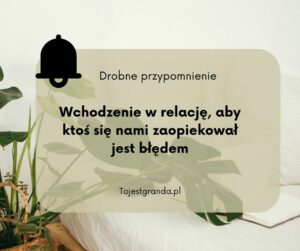 Drobne przypomnienie

Wchodzenie w relację, aby ktoś się nami zaopiekował jest błędem

Tojestgranda.pl